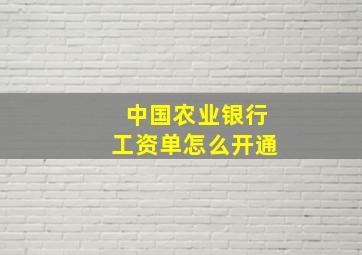 中国农业银行
工资单怎么开通